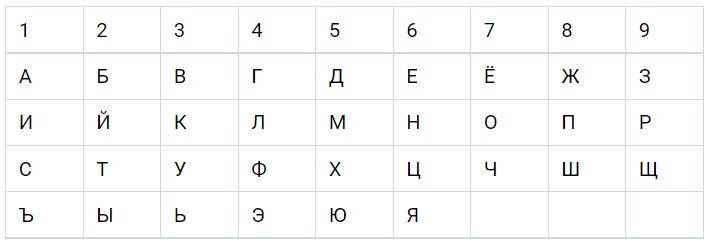 | 1 | 2 | 3 | 4 | 5 | 6 | 7 | 8 | 9 |
|---|---|---|---|---|---|---|---|---|
| А | Б | В | Г | Д | Е | Ё | Ж | З |
| И | Й | К | Л | М | Н | О | П | Р |
| С | Т | У | Ф | Х | Ц | Ч | Ш | Щ |
| Ъ | Ы | Ь | Э | Ю | Я | | | |